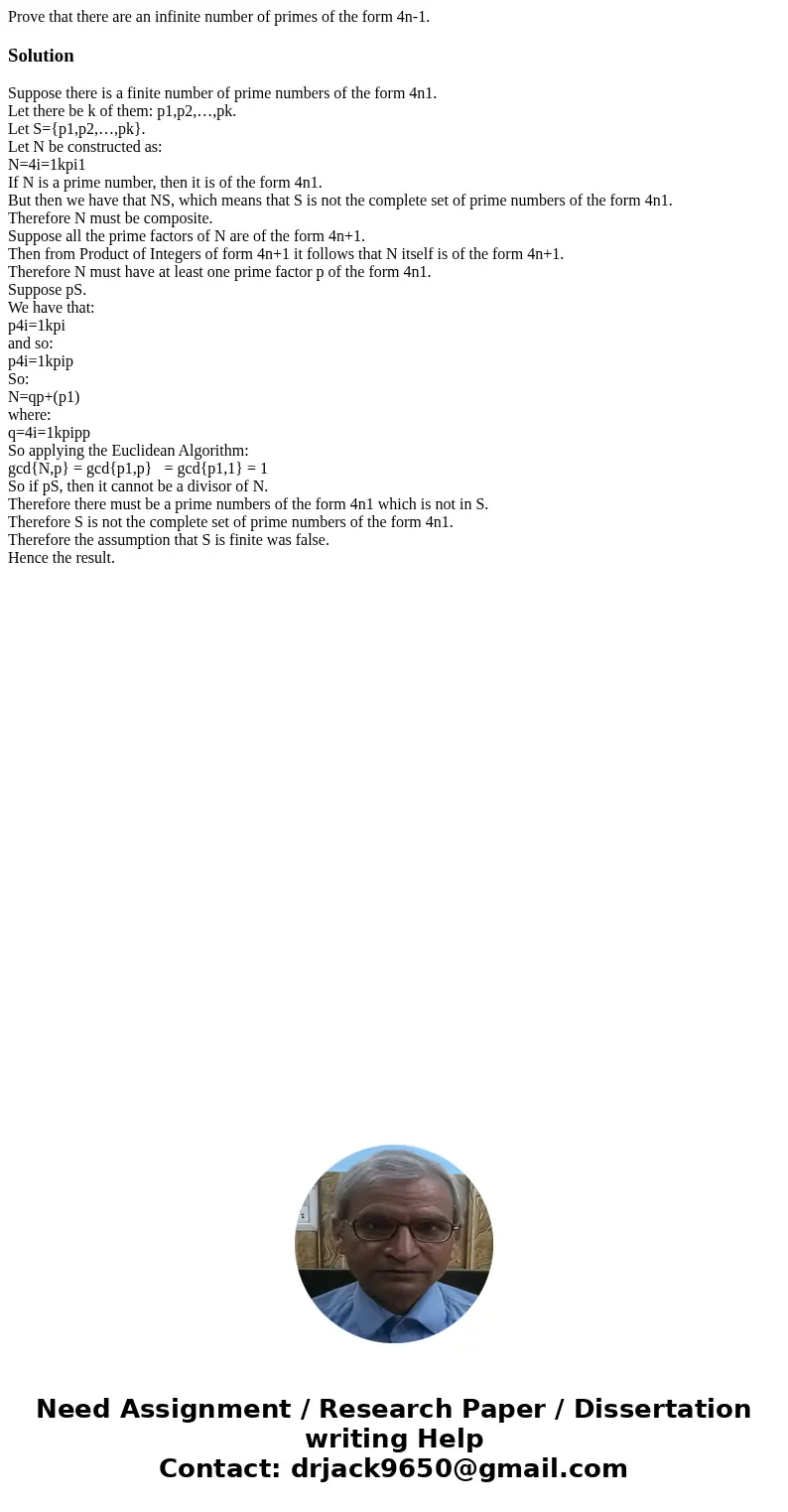 Prove that there are an infinite number of primes of the form 4n-1.

Solution

Suppose there is a finite number of prime numbers of the form 4n1.
Let there be k of them: p1,p2,…,pk.
Let S={p1,p2,…,pk}.
Let N be constructed as:
N=4i=1kpi1
If N is a prime number, then it is of the form 4n1.
But then we have that NS, which means that S is not the complete set of prime numbers of the form 4n1.
Therefore N must be composite.
Suppose all the prime factors of N are of the form 4n+1.
Then from Product of Integers of form 4n+1 it follows that N itself is of the form 4n+1.
Therefore N must have at least one prime factor p of the form 4n1.
Suppose pS.
We have that:
p4i=1kpi
and so:
p4i=1kpip
So:
N=qp+(p1)
where:
q=4i=1kpipp
So applying the Euclidean Algorithm:
gcd{N,p} = gcd{p1,p} = gcd{p1,1} = 1
So if pS, then it cannot be a divisor of N.
Therefore there must be a prime numbers of the form 4n1 which is not in S.
Therefore S is not the complete set of prime numbers of the form 4n1.
Therefore the assumption that S is finite was false.
Hence the result.

Need Assignment / Research Paper / Dissertation writing Help
Contact: drjack9650@gmail.com